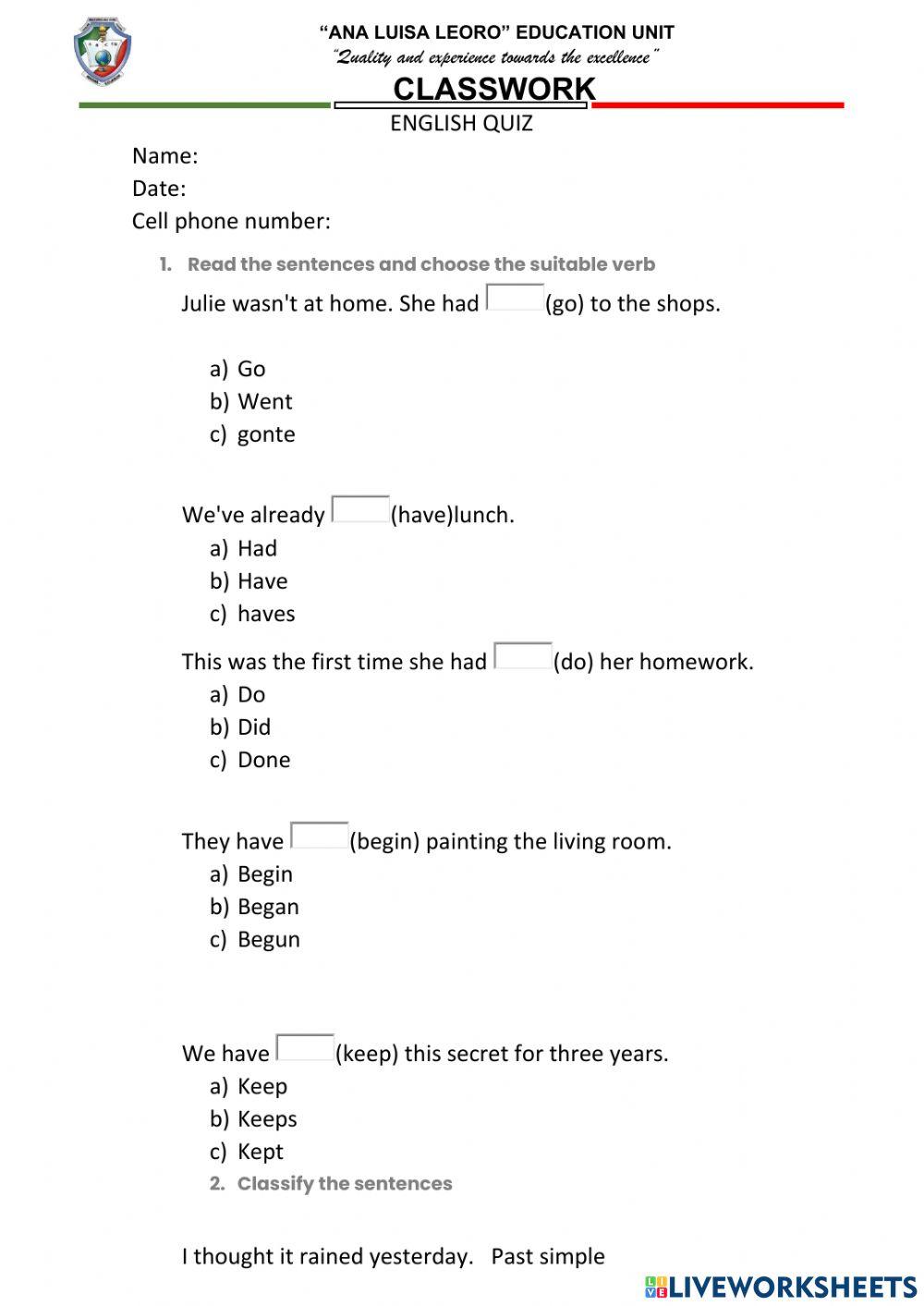 "ANA LUISA LEORO" EDUCATION UNIT
"Quality and experience towards the excellence"
CLASSWORK
ENGLISH QUIZ

Name:
Date:
Cell phone number:

1. Read the sentences and choose the suitable verb

Julie wasn't at home. She had (go) to the shops.

a) Go
b) Went
c) gonte

We've already (have)lunch.
a) Had
b) Have
c) haves

This was the first time she had (do) her homework.
a) Do
b) Did
c) Done

They have (begin) painting the living room.
a) Begin
b) Began
c) Begun

We have (keep) this secret for three years.
a) Keep
b) Keeps
c) Kept

2. Classify the sentences

I thought it rained yesterday. Past simple

LIVEWORKSHEETS